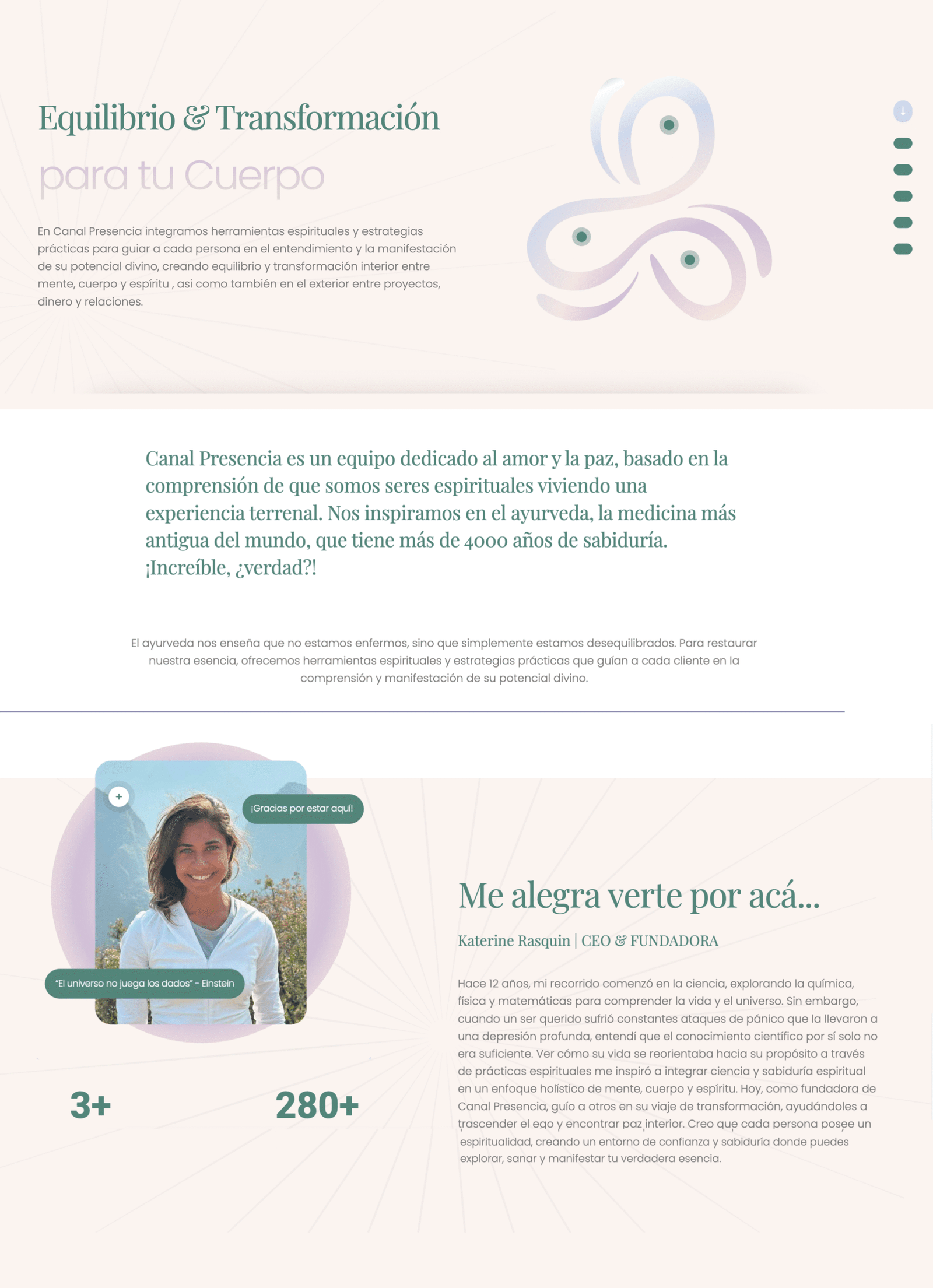 Equilibrio & Transformación

para tu Cuerpo

En Canal Presencia integramos herramientas espirituales y estrategias prácticas para guiar a cada persona en el entendimiento y la manifestación de su potencial divino, creando equilibrio y transformación interior entre mente, cuerpo y espíritu , asi como también en el exterior entre proyectos, dinero y relaciones.

Canal Presencia es un equipo dedicado al amor y la paz, basado en la comprensión de que somos seres espirituales viviendo una experiencia terrenal. Nos inspiramos en el ayurveda, la medicina más antigua del mundo, que tiene más de 4000 años de sabiduría. ¡Increíble, ¿verdad?!

El ayurveda nos enseña que no estamos enfermos, sino que simplemente estamos desequilibrados. Para restaurar nuestra esencia, ofrecemos herramientas espirituales y estrategias prácticas que guían a cada cliente en la comprensión y manifestación de su potencial divino.

+

¡Gracias por estar aquí!

"El universo no juega los dados" - Einstein

3+

280+

Me alegra verte por acá...

Katerine Rasquin | CEO & FUNDADORA

Hace 12 años, mi recorrido comenzó en la ciencia, explorando la química, física y matemáticas para comprender la vida y el universo. Sin embargo, cuando un ser querido sufrió constantes ataques de pánico que la llevaron a una depresión profunda, entendí que el conocimiento científico por sí solo no era suficiente. Ver cómo su vida se reorientaba hacia su propósito a través de prácticas espirituales me inspiró a integrar ciencia y sabiduría espiritual en un enfoque holístico de mente, cuerpo y espíritu. Hoy, como fundadora de Canal Presencia, guío a otros en su viaje de transformación, ayudándoles a trascender el ego y encontrar paz interior. Creo que cada persona posee un espiritualidad, creando un entorno de confianza y sabiduría donde puedes explorar, sanar y manifestar tu verdadera esencia.